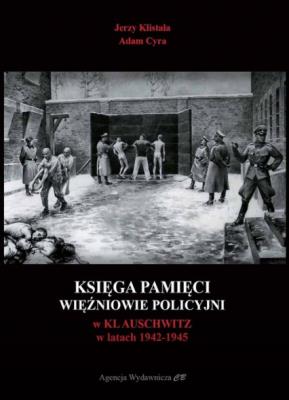 Jerzy Klistała
Adam Cyra

KSIĘGA PAMIĘCI
WIĘŹNIOWIE POLICYJNI
w KL AUSCHWITZ
w latach 1942-1945

Agencja Wydawnicza CB